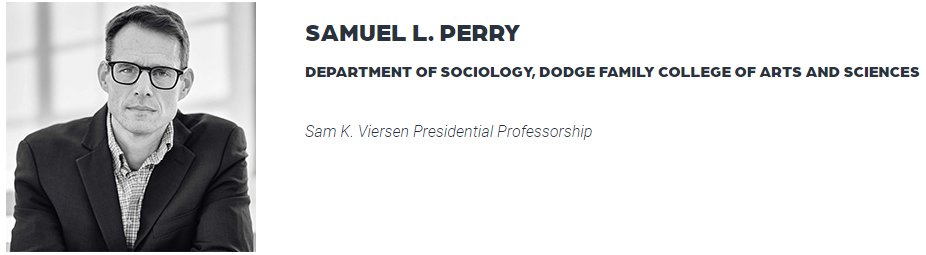 SAMUEL L. PERRY

DEPARTMENT OF SOCIOLOGY, DODGE FAMILY COLLEGE OF ARTS AND SCIENCES

Sam K. Viersen Presidential Professorship